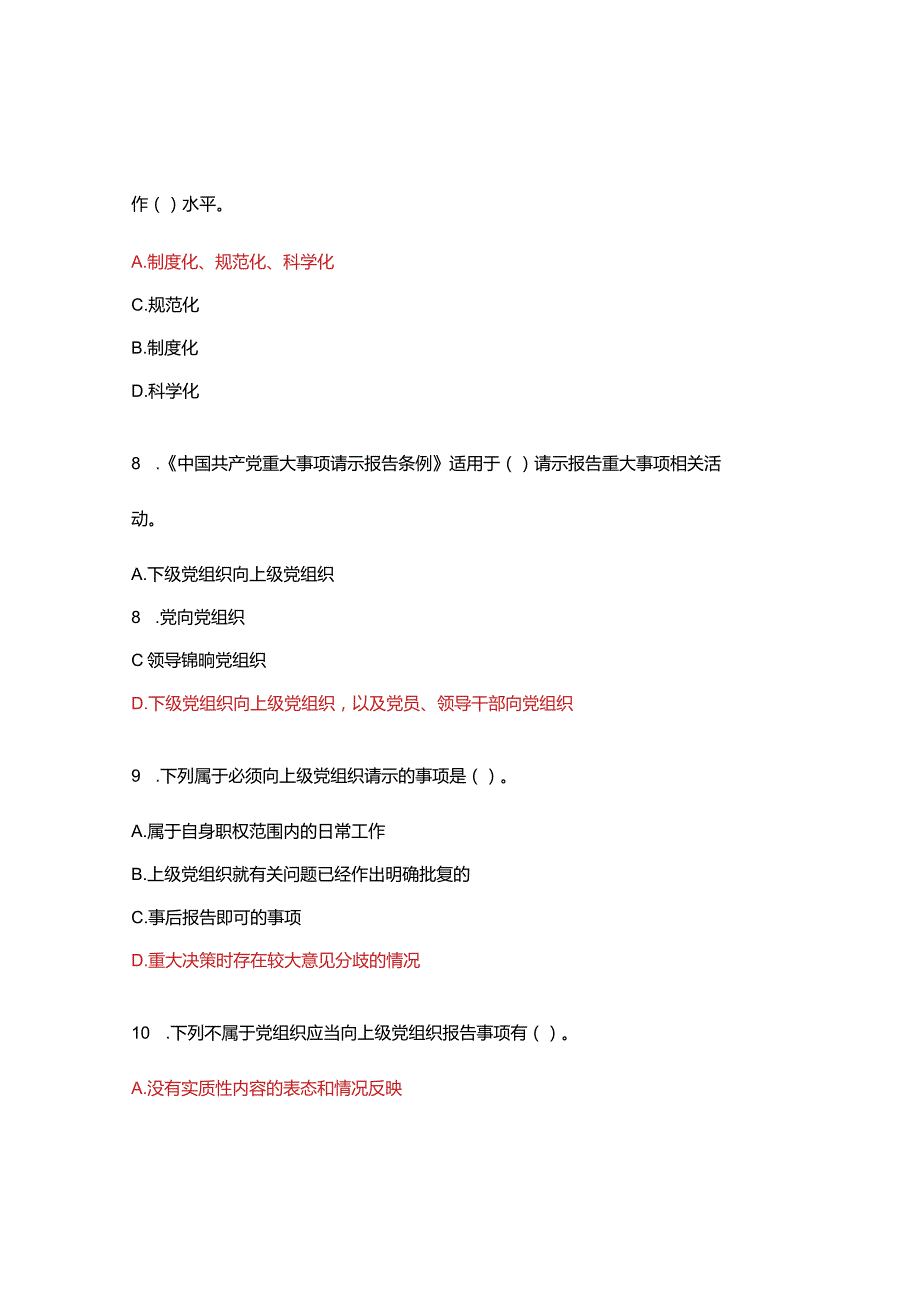 作（ ）水平。

A.制度化、规范化、科学化

C.规范化

B.制度化

D.科学化

8 .《中国共产党重大事项请示报告条例》适用于（ ）请示报告重大事项相关活动。

A.下级党组织向上级党组织

8 .党向党组织

C 领导锦晌党组织

D.下级党组织向上级党组织，以及党员、领导干部向党组织

9 .下列属于必须向上级党组织请示的事项是（ ）。

A.属于自身职权范围内的日常工作

B.上级党组织就有关问题已经作出明确批复的

C.事后报告即可的事项

D.重大决策时存在较大意见分歧的情况

10 .下列不属于党组织应当向上级党组织报告事项有（ ）。

A.没有实质性内容的表态和情况反映